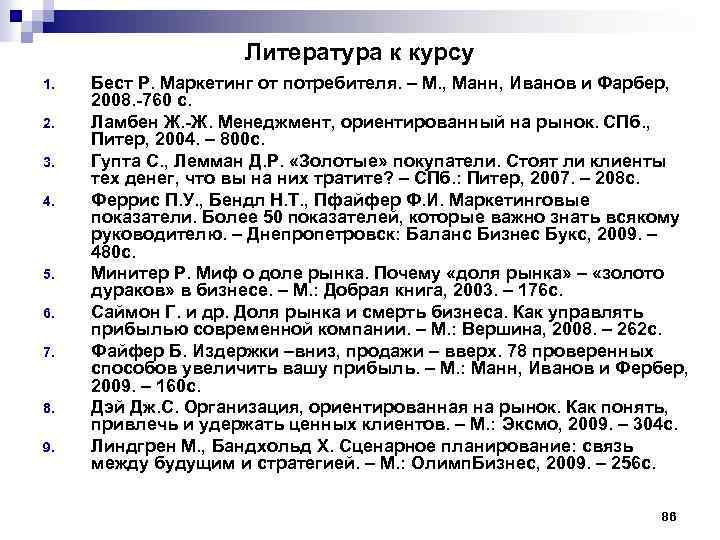 Литература к курсу

1. Бест Р. Маркетинг от потребителя. – М., Манн, Иванов и Фарбер, 2008.-760 с.
2. Ламбен Ж.-Ж. Менеджмент, ориентированный на рынок. СПб., Питер, 2004. – 800с.
3. Гупта С., Лемман Д.Р. «Золотые» покупатели. Стоят ли клиенты тех денег, что вы на них тратите? – СПб.: Питер, 2007. – 208с.
4. Феррис П.У., Бендл Н.Т., Пфайфер Ф.И. Маркетинговые показатели. Более 50 показателей, которые важно знать всякому руководителю. – Днепропетровск: Баланс Бизнес Букс, 2009. – 480с.
5. Минитер Р. Миф о доле рынка. Почему «доля рынка» – «золото дураков» в бизнесе. – М.: Добрая книга, 2003. – 176с.
6. Саймон Г. и др. Доля рынка и смерть бизнеса. Как управлять прибылью современной компании. – М.: Вершина, 2008. – 262с.
7. Файфер Б. Издержки –вниз, продажи – вверх. 78 проверенных способов увеличить вашу прибыль. – М.: Манн, Иванов и Фербер, 2009. – 160с.
8. Дэй Дж.С. Организация, ориентированная на рынок. Как понять, привлечь и удержать ценных клиентов. – М.: Эксмо, 2009. – 304с.
9. Линдгрен М., Бандхольд Х. Сценарное планирование: связь между будущим и стратегией. – М.: ОлимпБизнес, 2009. – 256с.

86